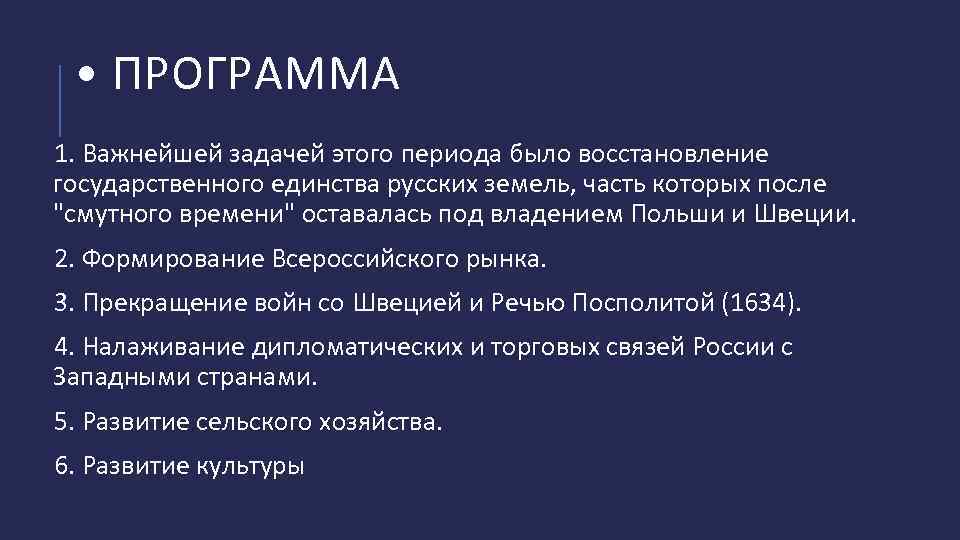 • ПРОГРАММА

1. Важнейшей задачей этого периода было восстановление государственного единства русских земель, часть которых после "смутного времени" оставалась под владением Польши и Швеции.

2. Формирование Всероссийского рынка.

3. Прекращение войн со Швецией и Речью Посполитой (1634).

4. Налаживание дипломатических и торговых связей России с Западными странами.

5. Развитие сельского хозяйства.

6. Развитие культуры